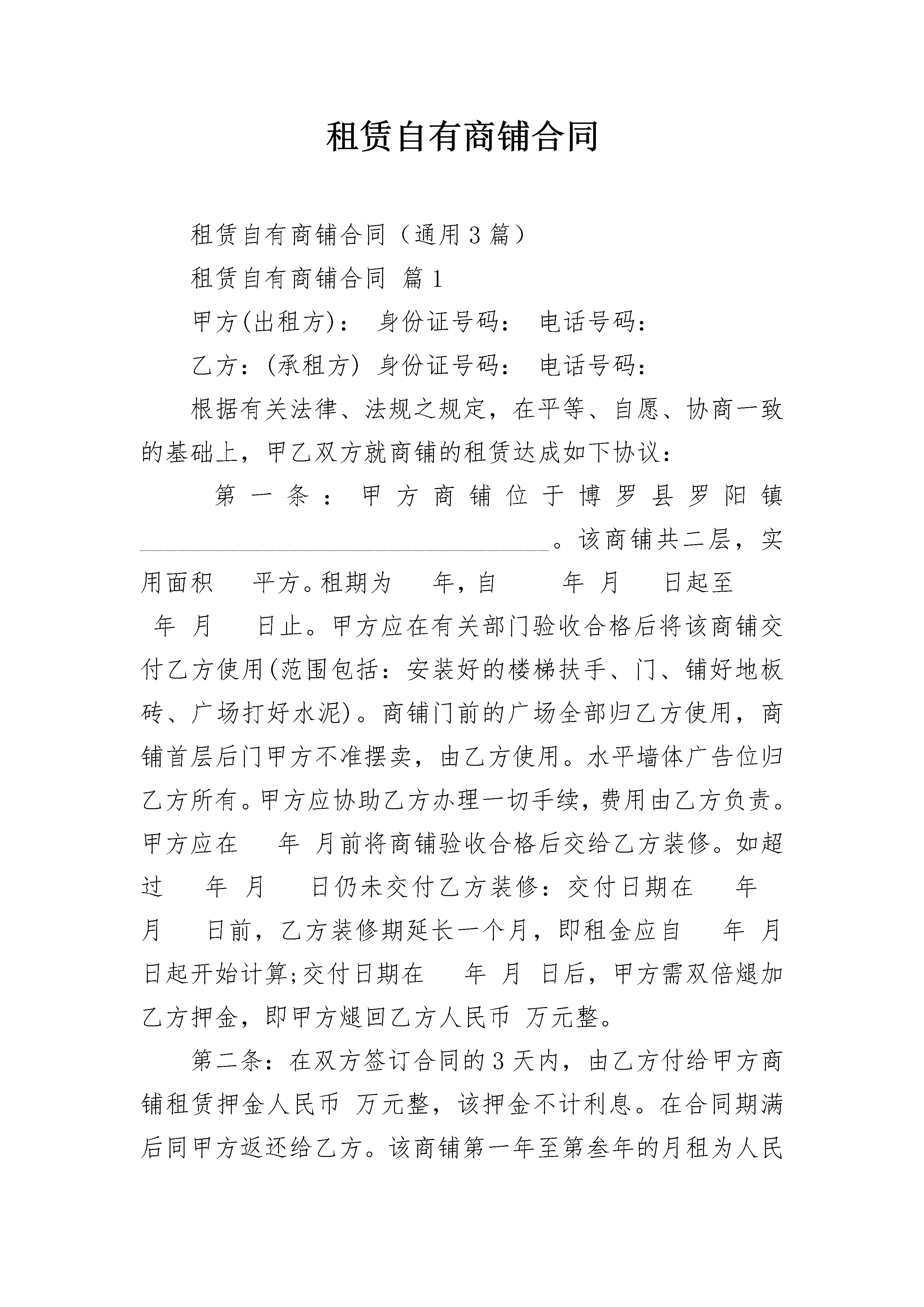 租赁自有商铺合同

租赁自有商铺合同（通用3篇）

租赁自有商铺合同 篇1

甲方(出租方)： 身份证号码： 电话号码：

乙方：(承租方) 身份证号码： 电话号码：

根据有关法律、法规之规定，在平等、自愿、协商一致的基础上，甲乙双方就商铺的租赁达成如下协议：

第一条：甲方商铺位于博罗县罗阳镇________________________________。该商铺共二层，实用面积 平方。租期为 年，自 年 月 日起至 年 月 日止。甲方应在有关部门验收合格后将该商铺交付乙方使用(范围包括：安装好的楼梯扶手、门、铺好地板砖、广场打好水泥)。商铺门前的广场全部归乙方使用，商铺首层后门甲方不准摆卖，由乙方使用。水平墙体广告位归乙方所有。甲方应协助乙方办理一切手续，费用由乙方负责。甲方应在 年 月前将商铺验收合格后交给乙方装修。如超过 年 月 日仍未交付乙方装修：交付日期在 年 月 日前，乙方装修期延长一个月，即租金应自 年 月 日起开始计算;交付日期在 年 月 日后，甲方需双倍煺加乙方押金，即甲方煺回乙方人民币 万元整。

第二条：在双方签订合同的3天内，由乙方付给甲方商铺租赁押金人民币 万元整，该押金不计利息。在合同期满后同甲方返还给乙方。该商铺第一年至第叁年的月租为人民